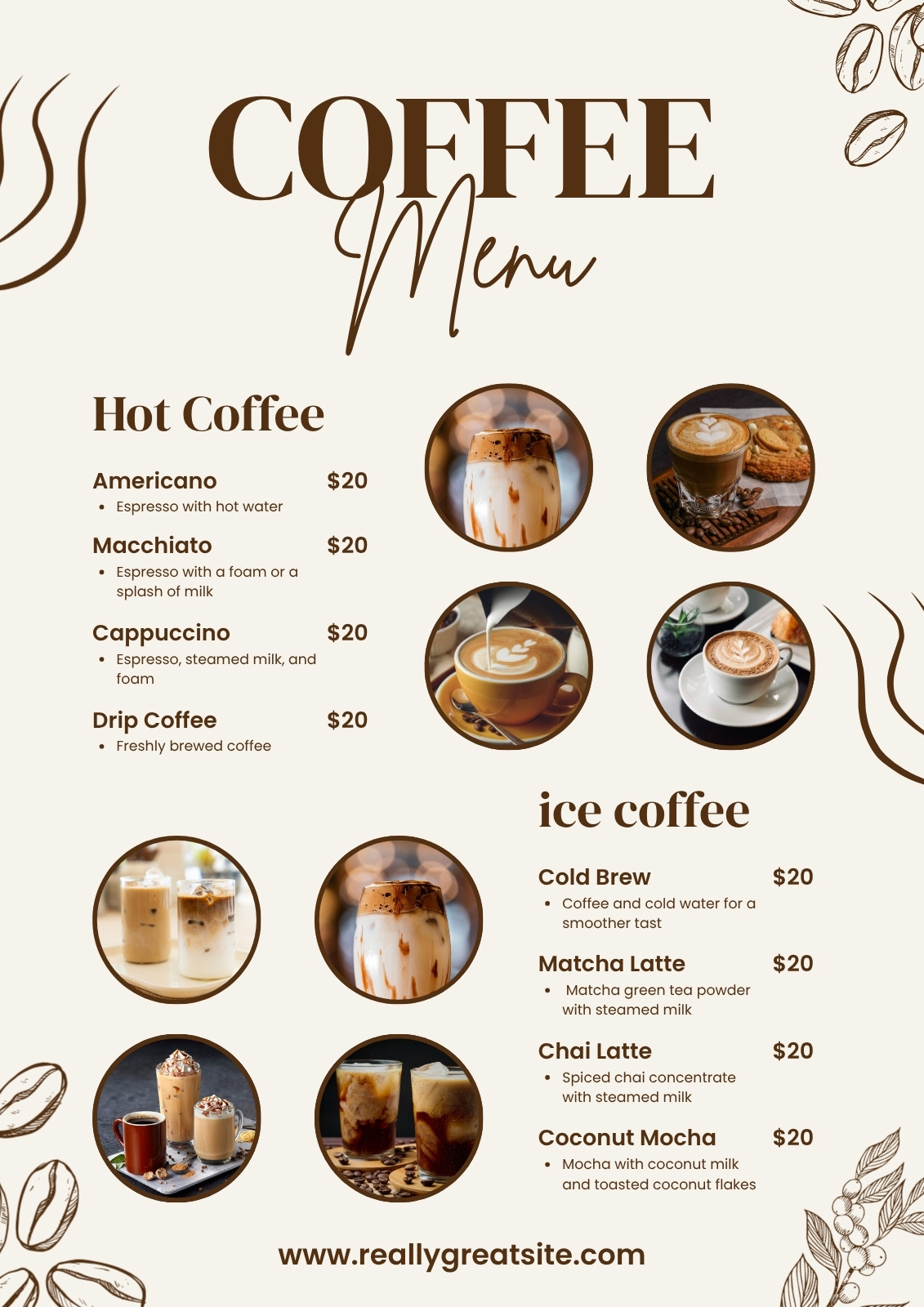 COFFEE
Menu

Hot Coffee

Americano $20
• Espresso with hot water

Macchiato $20
• Espresso with a foam or a splash of milk

Cappuccino $20
• Espresso, steamed milk, and foam

Drip Coffee $20
• Freshly brewed coffee

ice coffee

Cold Brew $20
• Coffee and cold water for a smoother tast

Matcha Latte $20
• Matcha green tea powder with steamed milk

Chai Latte $20
• Spiced chai concentrate with steamed milk

Coconut Mocha $20
• Mocha with coconut milk and toasted coconut flakes

www.reallygreatsite.com